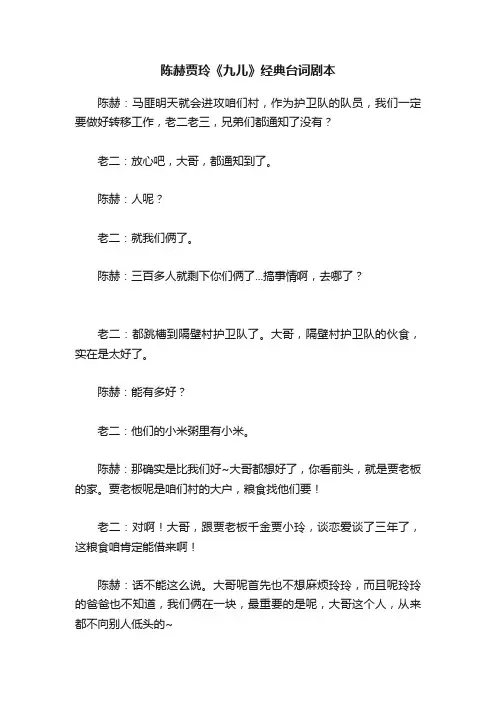 陈赫贾玲《九儿》经典台词剧本

陈赫：马匪明天就会进攻咱们村，作为护卫队的队员，我们一定要做好转移工作，老二老三，兄弟们都通知了没有？

老二：放心吧，大哥，都通知到了。

陈赫：人呢？

老二：就我们俩了。

陈赫：三百多人就剩下你们俩了...搞事情啊，去哪了？

老二：都跳槽到隔壁村护卫队了。大哥，隔壁村护卫队的伙食，实在是太好了。

陈赫：能有多好？

老二：他们的小米粥里有小米。

陈赫：那确实是比我们好~大哥都想好了，你看前头，就是贾老板的家。贾老板呢是咱们村的大户，粮食找他们要！

老二：对啊！大哥，跟贾老板千金贾小玲，谈恋爱谈了三年了，这粮食咱肯定能借来啊！

陈赫：话不能这么说。大哥呢首先也不想麻烦玲玲，而且呢玲玲的爸爸也不知道，我们俩在一块，最重要的是呢，大哥这个人，从来都不向别人低头的~